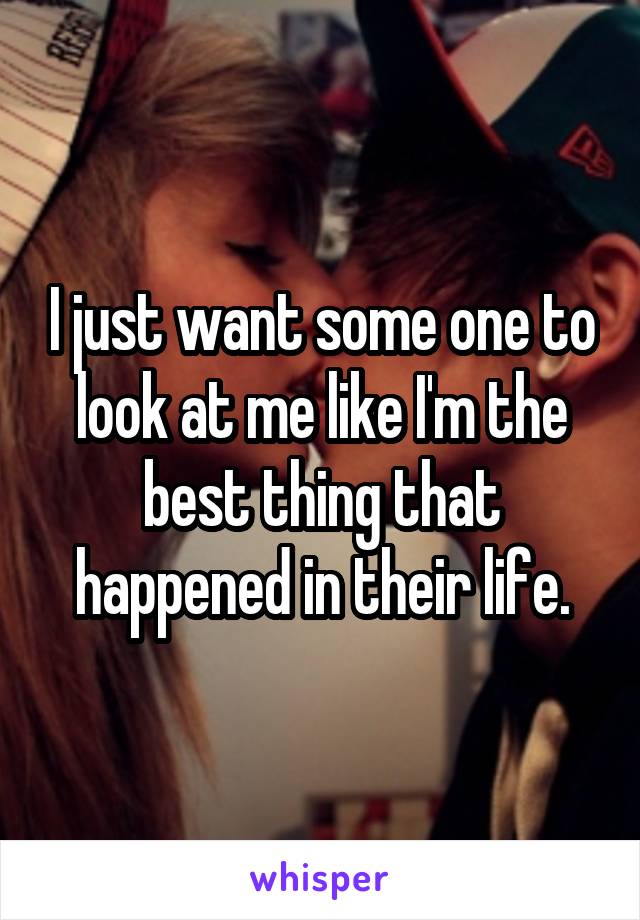 I just want some one to look at me like I'm the best thing that happened in their life.

whisper